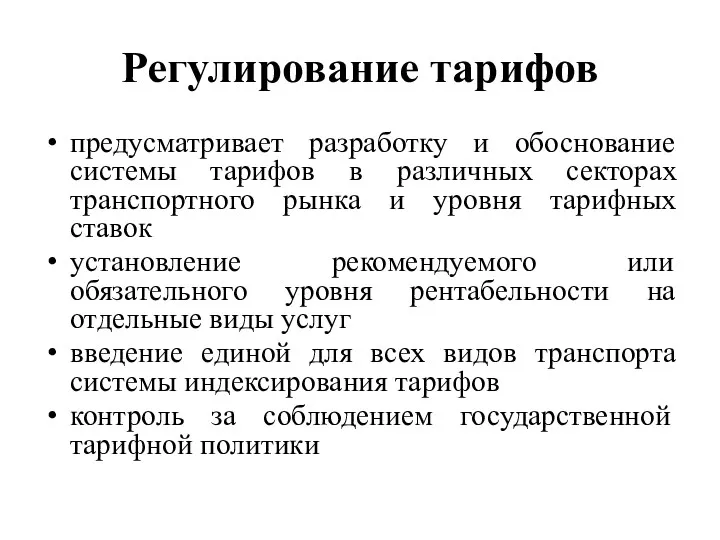 Регулирование тарифов

• предусматривает разработку и обоснование системы тарифов в различных секторах транспортного рынка и уровня тарифных ставок
• установление рекомендуемого или обязательного уровня рентабельности на отдельные виды услуг
• введение единой для всех видов транспорта системы индексирования тарифов
• контроль за соблюдением государственной тарифной политики